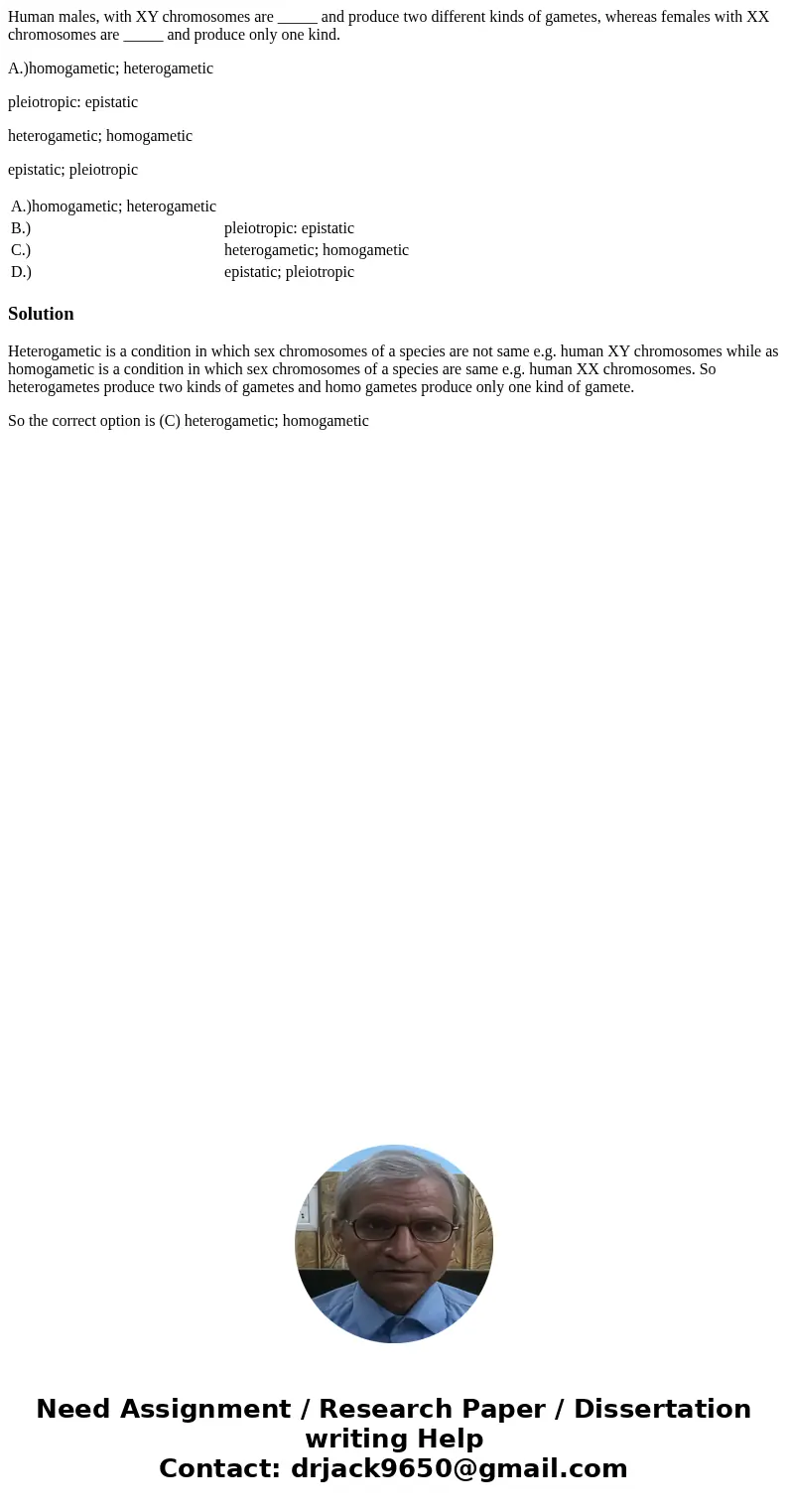 Human males, with XY chromosomes are _____ and produce two different kinds of gametes, whereas females with XX chromosomes are _____ and produce only one kind.

A.)homogametic; heterogametic

pleiotropic: epistatic

heterogametic; homogametic

epistatic; pleiotropic

| A.)homogametic; heterogametic | |
|---|---|
| B.) | pleiotropic: epistatic |
| C.) | heterogametic; homogametic |
| D.) | epistatic; pleiotropic |

Solution

Heterogametic is a condition in which sex chromosomes of a species are not same e.g. human XY chromosomes while as homogametic is a condition in which sex chromosomes of a species are same e.g. human XX chromosomes. So heterogametes produce two kinds of gametes and homo gametes produce only one kind of gamete.

So the correct option is (C) heterogametic; homogametic

Need Assignment / Research Paper / Dissertation writing Help
Contact: drjack9650@gmail.com